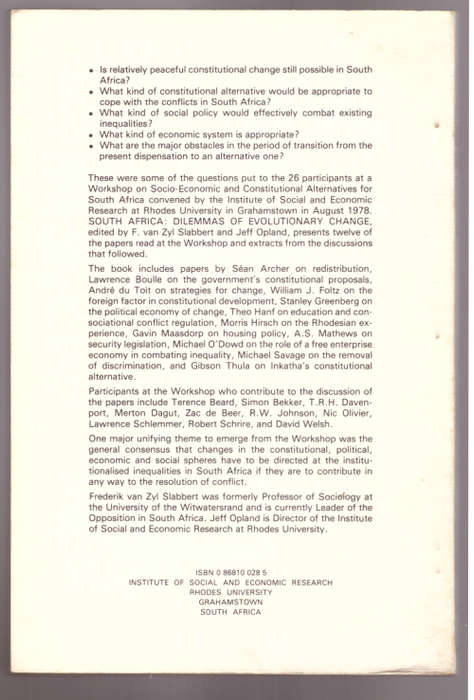 • Is relatively peaceful constitutional change still possible in South Africa?
• What kind of constitutional alternative would be appropriate to cope with the conflicts in South Africa?
• What kind of social policy would effectively combat existing inequalities?
• What kind of economic system is appropriate?
• What are the major obstacles in the period of transition from the present dispensation to an alternative one?

These were some of the questions put to the 26 participants at a Workshop on Socio-Economic and Constitutional Alternatives for South Africa convened by the Institute of Social and Economic Research at Rhodes University in Grahamstown in August 1978. SOUTH AFRICA: DILEMMAS OF EVOLUTIONARY CHANGE, edited by F. van Zyl Slabbert and Jeff Opland, presents twelve of the papers read at the Workshop and extracts from the discussions that followed.

The book includes papers by Séan Archer on redistribution, Lawrence Boulle on the government's constitutional proposals, André du Toit on strategies for change, William J. Foltz on the foreign factor in constitutional development, Stanley Greenberg on the political economy of change, Theo Hanf on education and consociational conflict regulation, Morris Hirsch on the Rhodesian experience, Gavin Maasdorp on housing policy, A.S. Mathews on security legislation, Michael O'Dowd on the role of a free enterprise economy in combating inequality, Michael Savage on the removal of discrimination, and Gibson Thula on Inkatha's constitutional alternative.

Participants at the Workshop who contribute to the discussion of the papers include Terence Beard, Simon Bekker, T.R.H. Davenport, Merton Dagut, Zac de Beer, R.W. Johnson, Nic Olivier, Lawrence Schlemmer, Robert Schrire, and David Welsh.

One major unifying theme to emerge from the Workshop was the general consensus that changes in the constitutional, political, economic and social spheres have to be directed at the institutionalised inequalities in South Africa if they are to contribute in any way to the resolution of conflict.

Frederik van Zyl Slabbert was formerly Professor of Sociology at the University of the Witwatersrand and is currently Leader of the Opposition in South Africa. Jeff Opland is Director of the Institute of Social and Economic Research at Rhodes University.

ISBN 0 86810 028 5
INSTITUTE OF SOCIAL AND ECONOMIC RESEARCH
RHODES UNIVERSITY
GRAHAMSTOWN
SOUTH AFRICA